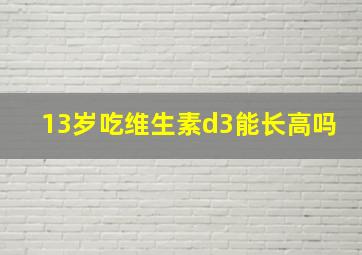 13岁吃维生素d3能长高吗